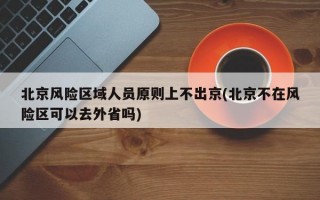 北京风险区域人员原则上不出京(北京不在风险区可以去外省吗)